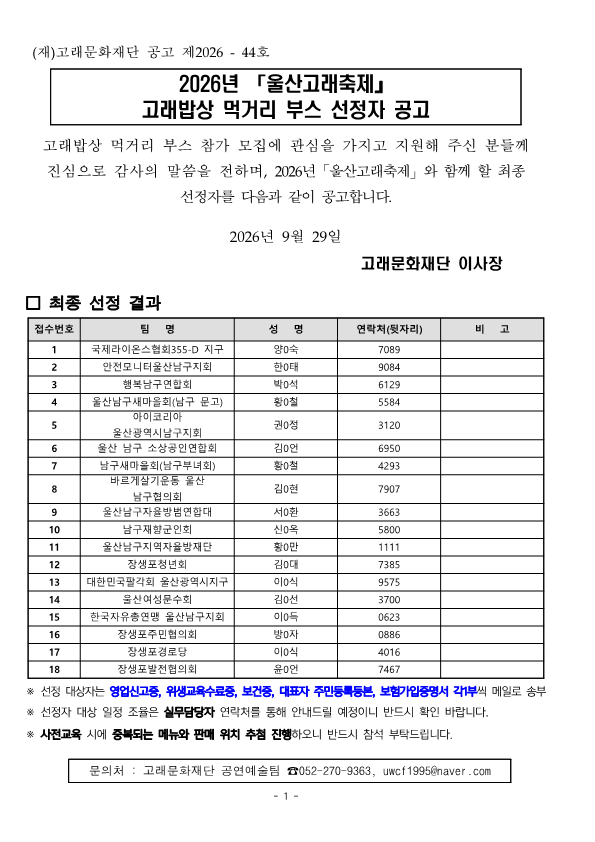 (재)고래문화재단 공고 제2026 - 44호

2026년 「울산고래축제」
고래밥상 먹거리 부스 선정자 공고

고래밥상 먹거리 부스 참가 모집에 관심을 가지고 지원해 주신 분들께 진심으로 감사의 말씀을 전하며, 2026년「울산고래축제」와 함께 할 최종 선정자를 다음과 같이 공고합니다.

2026년 9월 29일

고래문화재단 이사장

☐ 최종 선정 결과

| 접수번호 | 팀 명 | 성 명 | 연락처(뒷자리) | 비 고 |
|---|---|---|---|---|
| 1 | 국제라이온스협회355-D 지구 | 양0숙 | 7089 | |
| 2 | 안전모니터울산남구지회 | 한0태 | 9084 | |
| 3 | 행복남구연합회 | 박0석 | 6129 | |
| 4 | 울산남구새마을회(남구 문고) | 황0철 | 5584 | |
| 5 | 아이코리아 울산광역시남구지회 | 권0정 | 3120 | |
| 6 | 울산 남구 소상공인연합회 | 김0언 | 6950 | |
| 7 | 남구새마을회(남구부녀회) | 황0철 | 4293 | |
| 8 | 바르게살기운동 울산 남구협의회 | 김0현 | 7907 | |
| 9 | 울산남구자율방범연합대 | 서0환 | 3663 | |
| 10 | 남구재향군인회 | 신0옥 | 5800 | |
| 11 | 울산남구지역자율방재단 | 황0만 | 1111 | |
| 12 | 장생포청년회 | 김0대 | 7385 | |
| 13 | 대한민국팔각회 울산광역시지구 | 이0식 | 9575 | |
| 14 | 울산여성문수회 | 김0선 | 3700 | |
| 15 | 한국자유총연맹 울산남구지회 | 이0득 | 0623 | |
| 16 | 장생포주민협의회 | 방0자 | 0886 | |
| 17 | 장생포경로당 | 이0식 | 4016 | |
| 18 | 장생포발전협의회 | 윤0언 | 7467 | |

※ 선정 대상자는 영업신고증, 위생교육수료증, 보건증, 대표자 주민등록등본, 보험가입증명서 각1부씩 메일로 송부

※ 선정자 대상 일정 조율은 실무담당자 연락처를 통해 안내드릴 예정이니 반드시 확인 바랍니다.

※ 사전교육 시에 중복되는 메뉴와 판매 위치 추첨 진행하오니 반드시 참석 부탁드립니다.

문의처 : 고래문화재단 공연예술팀 ☎052-270-9363, uwcf1995@naver.com

- 1 -